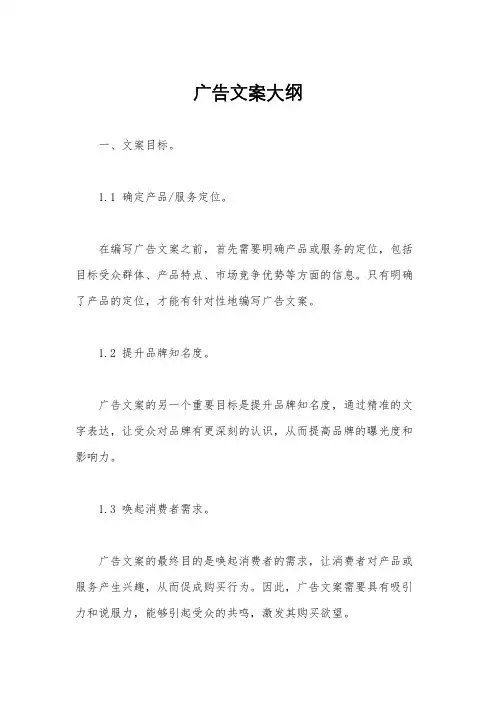 广告文案大纲

一、文案目标。

1.1 确定产品/服务定位。

在编写广告文案之前，首先需要明确产品或服务的定位，包括目标受众群体、产品特点、市场竞争优势等方面的信息。只有明确了产品的定位，才能有针对性地编写广告文案。

1.2 提升品牌知名度。

广告文案的另一个重要目标是提升品牌知名度，通过精准的文字表达，让受众对品牌有更深刻的认识，从而提高品牌的曝光度和影响力。

1.3 唤起消费者需求。

广告文案的最终目的是唤起消费者的需求，让消费者对产品或服务产生兴趣，从而促成购买行为。因此，广告文案需要具有吸引力和说服力，能够引起受众的共鸣，激发其购买欲望。